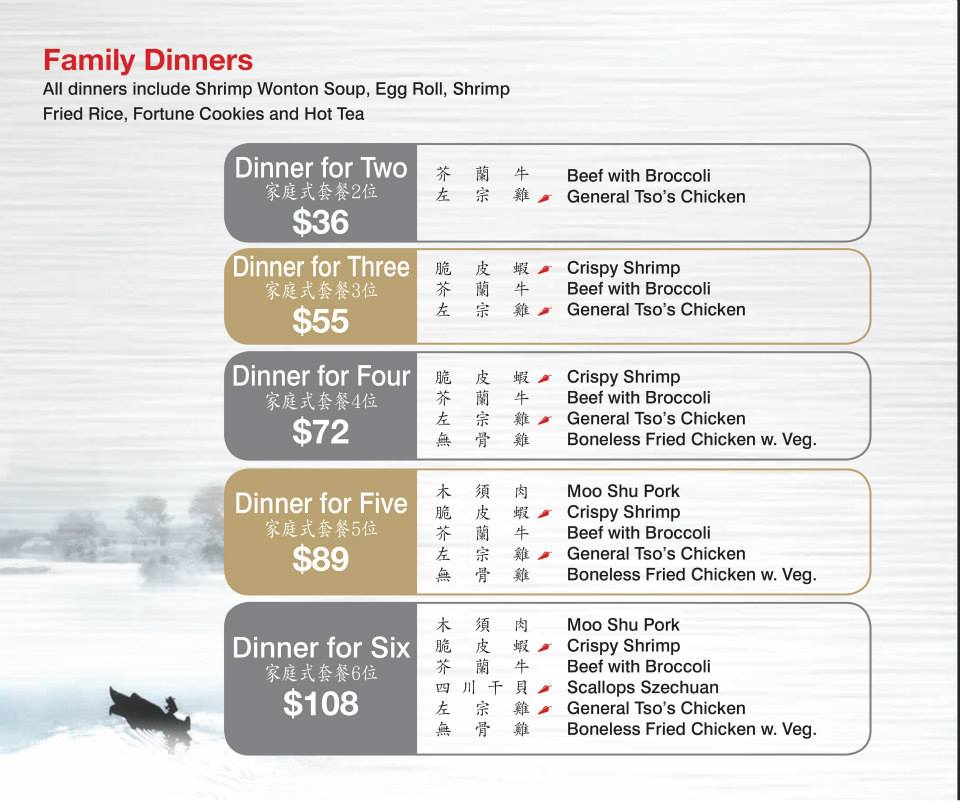 Family Dinners
All dinners include Shrimp Wonton Soup, Egg Roll, Shrimp Fried Rice, Fortune Cookies and Hot Tea

Dinner for Two
家庭式套餐2位
$36

芥蘭牛 Beef with Broccoli
左宗雞 General Tso's Chicken

Dinner for Three
家庭式套餐3位
$55

脆皮蝦 Crispy Shrimp
芥蘭牛 Beef with Broccoli
左宗雞 General Tso's Chicken

Dinner for Four
家庭式套餐4位
$72

脆皮蝦 Crispy Shrimp
芥蘭牛 Beef with Broccoli
左宗雞 General Tso's Chicken
無骨雞 Boneless Fried Chicken w. Veg.

Dinner for Five
家庭式套餐5位
$89

木須肉 Moo Shu Pork
脆皮蝦 Crispy Shrimp
芥蘭牛 Beef with Broccoli
左宗雞 General Tso's Chicken
無骨雞 Boneless Fried Chicken w. Veg.

Dinner for Six
家庭式套餐6位
$108

木須肉 Moo Shu Pork
脆皮蝦 Crispy Shrimp
芥蘭牛 Beef with Broccoli
四川干貝 Scallops Szechuan
左宗雞 General Tso's Chicken
無骨雞 Boneless Fried Chicken w. Veg.